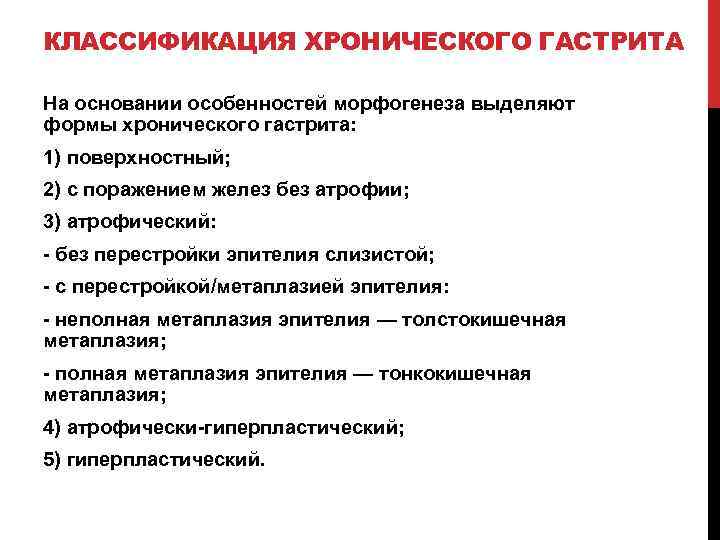 КЛАССИФИКАЦИЯ ХРОНИЧЕСКОГО ГАСТРИТА

На основании особенностей морфогенеза выделяют формы хронического гастрита:

1) поверхностный;

2) с поражением желез без атрофии;

3) атрофический:

- без перестройки эпителия слизистой;

- с перестройкой/метаплазией эпителия:

- неполная метаплазия эпителия — толстокишечная метаплазия;

- полная метаплазия эпителия — тонкокишечная метаплазия;

4) атрофически-гиперпластический;

5) гиперпластический.